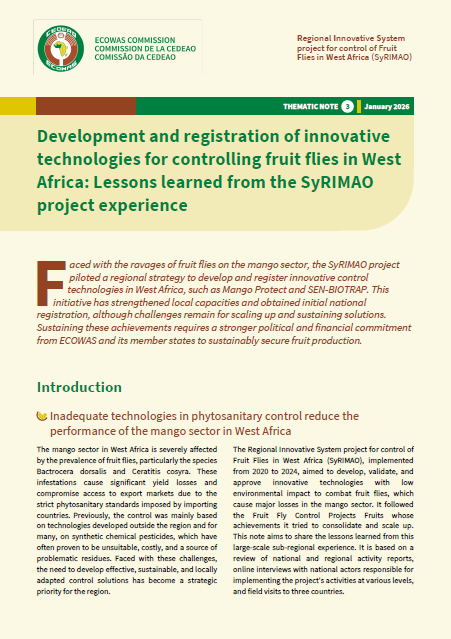 CEDEAO ECOWAS

ECOWAS COMMISSION
COMMISSION DE LA CEDEAO
COMISSÃO DA CEDEAO

Regional Innovative System project for control of Fruit Flies in West Africa (SyRIMAO)

THEMATIC NOTE 3 January 2026

Development and registration of innovative technologies for controlling fruit flies in West Africa: Lessons learned from the SyRIMAO project experience

Faced with the ravages of fruit flies on the mango sector, the SyRIMAO project piloted a regional strategy to develop and register innovative control technologies in West Africa, such as Mango Protect and SEN-BIOTRAP. This initiative has strengthened local capacities and obtained initial national registration, although challenges remain for scaling up and sustaining solutions. Sustaining these achievements requires a stronger political and financial commitment from ECOWAS and its member states to sustainably secure fruit production.

Introduction

Inadequate technologies in phytosanitary control reduce the performance of the mango sector in West Africa

The mango sector in West Africa is severely affected by the prevalence of fruit flies, particularly the species Bactrocera dorsalis and Ceratitis cosyra. These infestations cause significant yield losses and compromise access to export markets due to the strict phytosanitary standards imposed by importing countries. Previously, the control was mainly based on technologies developed outside the region and for many, on synthetic chemical pesticides, which have often proven to be unsuitable, costly, and a source of problematic residues. Faced with these challenges, the need to develop effective, sustainable, and locally adapted control solutions has become a strategic priority for the region.

The Regional Innovative System project for control of Fruit Flies in West Africa (SyRIMAO), implemented from 2020 to 2024, aimed to develop, validate, and approve innovative technologies with low environmental impact to combat fruit flies, which cause major losses in the mango sector. It followed the Fruit Fly Control Projects Fruits whose achievements it tried to consolidate and scale up. This note aims to share the lessons learned from this large-scale sub-regional experience. It is based on a review of national and regional activity reports, online interviews with national actors responsible for implementing the project's activities at various levels, and field visits to three countries.